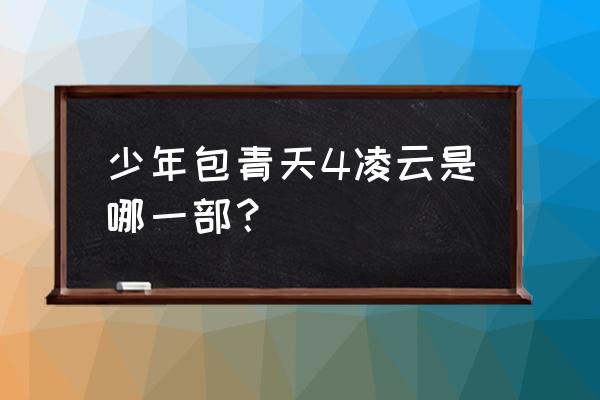 少年包青天4凌云是哪一部？